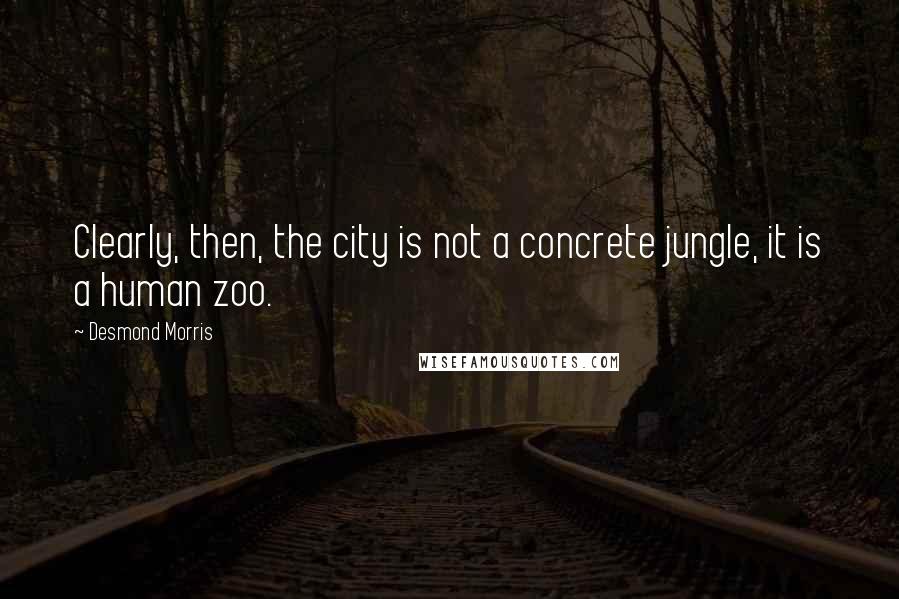 Clearly, then, the city is not a concrete jungle, it is a human zoo.

~ Desmond Morris

WISEFAMOUSQUOTES.COM